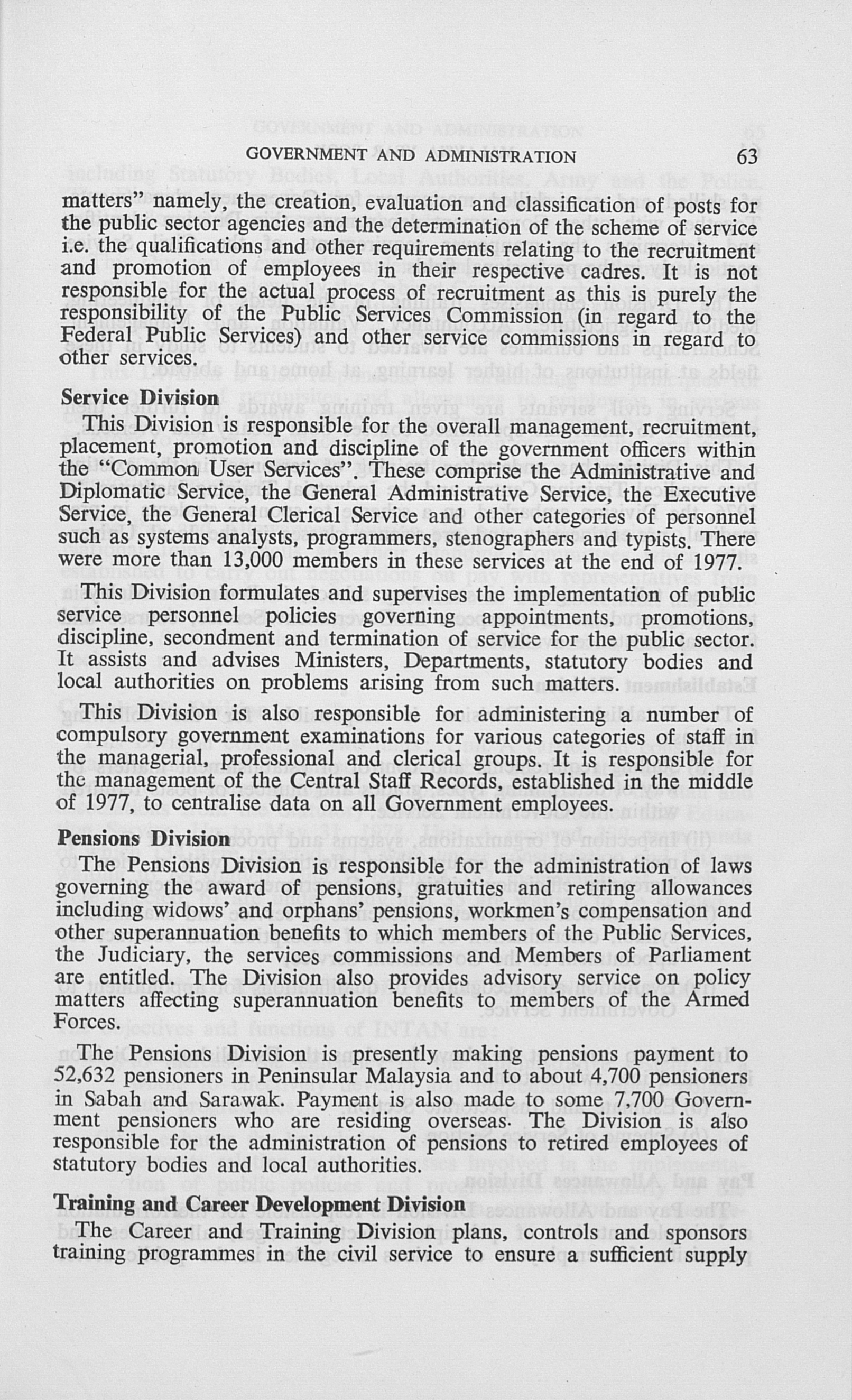 GOVERNMENT AND ADMINISTRATION 63

matters" namely, the creation, evaluation and classification of posts for the public sector agencies and the determination of the scheme of service i.e. the qualifications and other requirements relating to the recruitment and promotion of employees in their respective cadres. It is not responsible for the actual process of recruitment as this is purely the responsibility of the Public Services Commission (in regard to the Federal Public Services) and other service commissions in regard to other services.

Service Division

This Division is responsible for the overall management, recruitment, placement, promotion and discipline of the government officers within the "Common User Services". These comprise the Administrative and Diplomatic Service, the General Administrative Service, the Executive Service, the General Clerical Service and other categories of personnel such as systems analysts, programmers, stenographers and typists. There were more than 13,000 members in these services at the end of 1977.

This Division formulates and supervises the implementation of public service personnel policies governing appointments, promotions, discipline, secondment and termination of service for the public sector. It assists and advises Ministers, Departments, statutory bodies and local authorities on problems arising from such matters.

This Division is also responsible for administering a number of compulsory government examinations for various categories of staff in the managerial, professional and clerical groups. It is responsible for the management of the Central Staff Records, established in the middle of 1977, to centralise data on all Government employees.

Pensions Division

The Pensions Division is responsible for the administration of laws governing the award of pensions, gratuities and retiring allowances including widows' and orphans' pensions, workmen's compensation and other superannuation benefits to which members of the Public Services, the Judiciary, the services commissions and Members of Parliament are entitled. The Division also provides advisory service on policy matters affecting superannuation benefits to members of the Armed Forces.

The Pensions Division is presently making pensions payment to 52,632 pensioners in Peninsular Malaysia and to about 4,700 pensioners in Sabah and Sarawak. Payment is also made to some 7,700 Government pensioners who are residing overseas. The Division is also responsible for the administration of pensions to retired employees of statutory bodies and local authorities.

Training and Career Development Division

The Career and Training Division plans, controls and sponsors training programmes in the civil service to ensure a sufficient supply